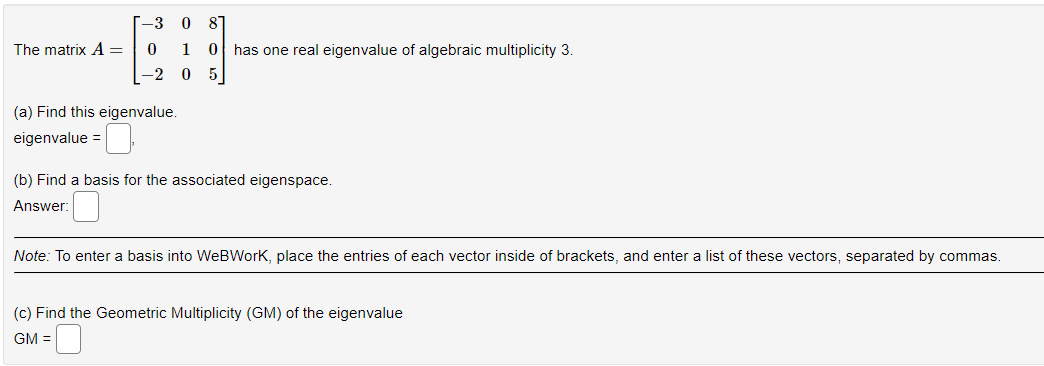 The matrix $A = \begin{bmatrix} -3 & 0 & 8 \\ 0 & 1 & 0 \\ -2 & 0 & 5 \end{bmatrix}$ has one real eigenvalue of algebraic multiplicity 3.

(a) Find this eigenvalue.
eigenvalue = ,

(b) Find a basis for the associated eigenspace.
Answer:

Note: To enter a basis into WeBWorK, place the entries of each vector inside of brackets, and enter a list of these vectors, separated by commas.

(c) Find the Geometric Multiplicity (GM) of the eigenvalue
GM =